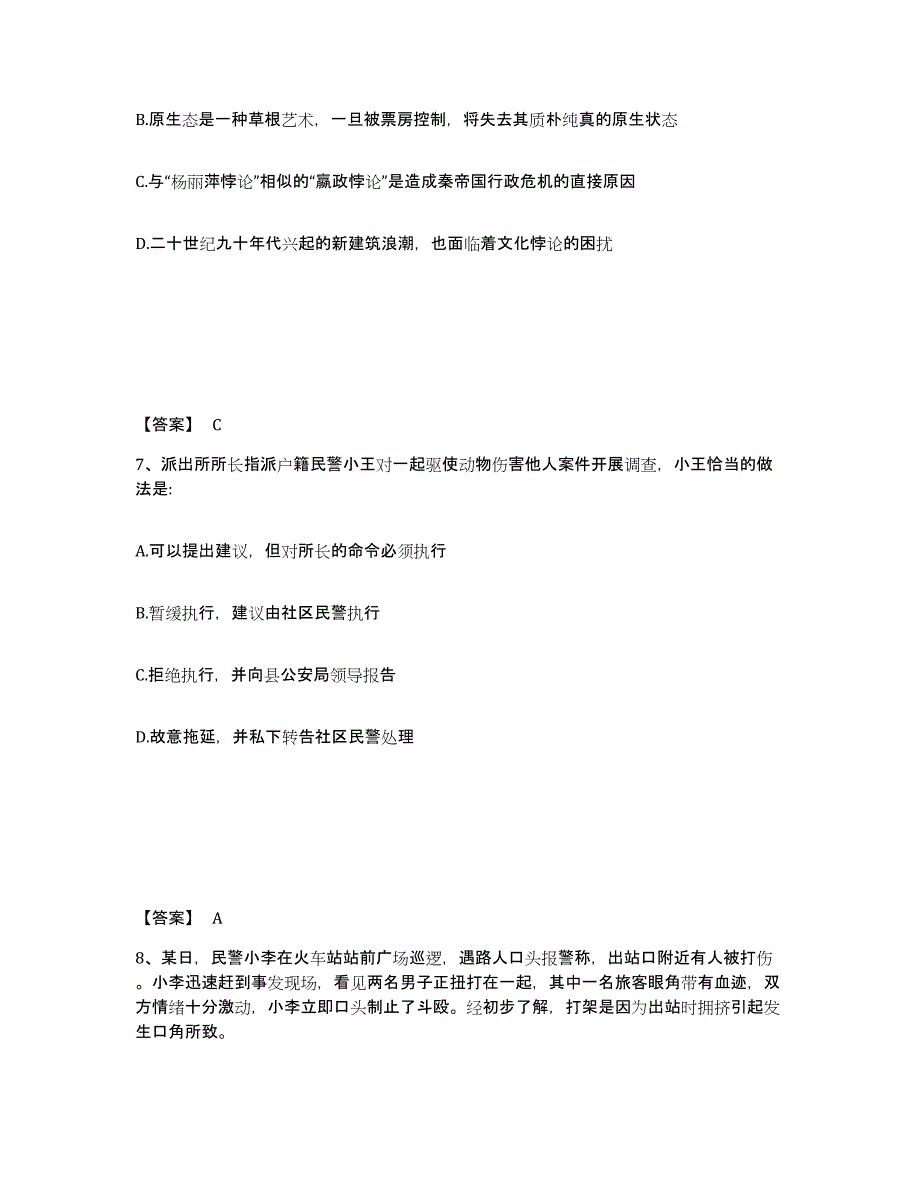 B.原生态是一种草根艺术，一旦被票房控制，将失去其质朴纯真的原生状态

C.与“杨丽萍悖论”相似的“嬴政悖论”是造成秦帝国行政危机的直接原因

D.二十世纪九十年代兴起的新建筑浪潮，也面临着文化悖论的困扰

【答案】 C

7、派出所所长指派户籍民警小王对一起驱使动物伤害他人案件开展调查，小王恰当的做法是:

A.可以提出建议，但对所长的命令必须执行

B.暂缓执行，建议由社区民警执行

C.拒绝执行，并向县公安局领导报告

D.故意拖延，并私下转告社区民警处理

【答案】 A

8、某日，民警小李在火车站站前广场巡逻，遇路人口头报警称，出站口附近有人被打伤。小李迅速赶到事发现场，看见两名男子正扭打在一起，其中一名旅客眼角带有血迹，双方情绪十分激动，小李立即口头制止了斗殴。经初步了解，打架是因为出站时拥挤引起发生口角所致。